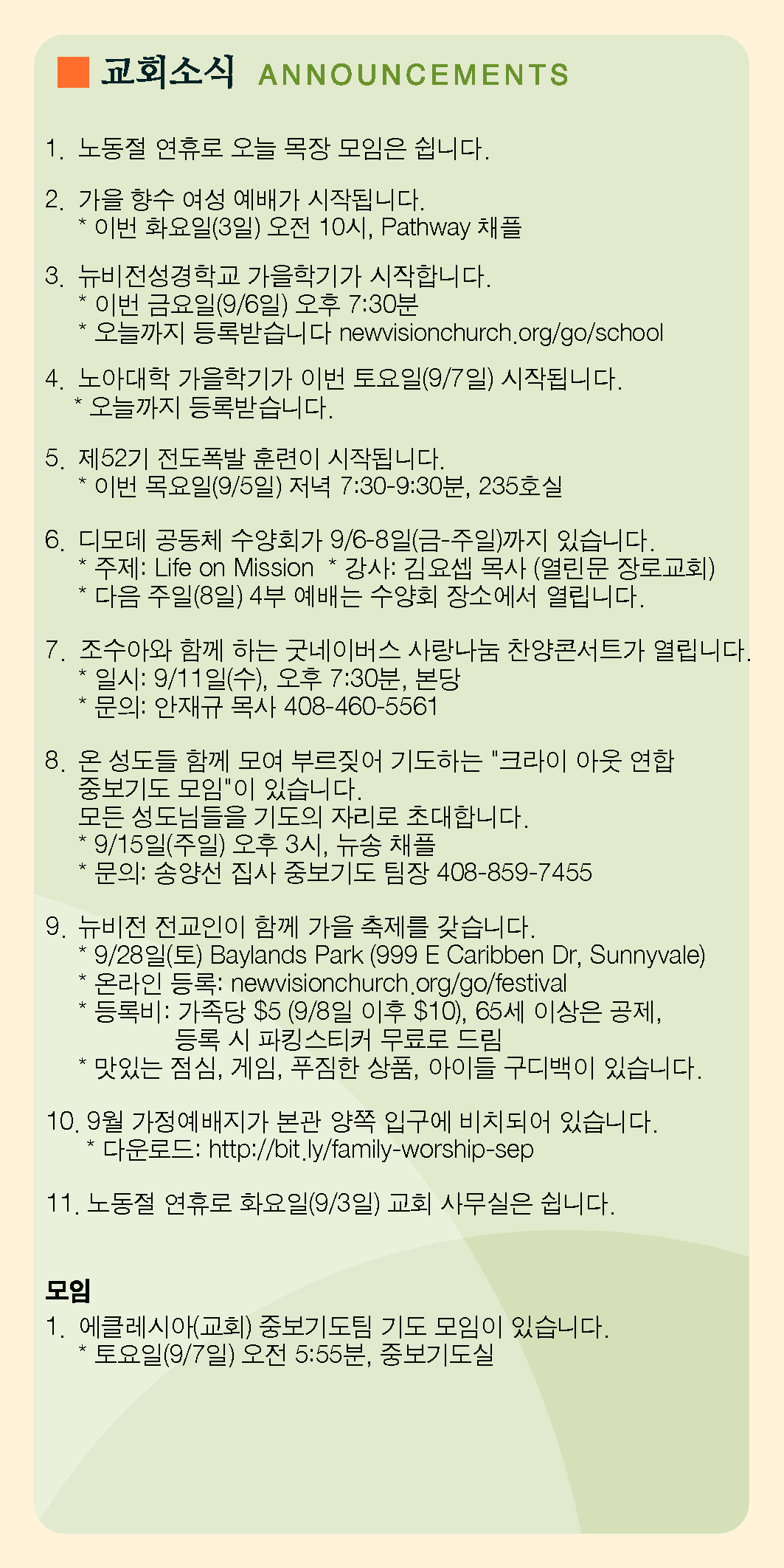 교회소식 ANNOUNCEMENTS

1. 노동절 연휴로 오늘 목장 모임은 쉽니다.

2. 가을 향수 여성 예배가 시작됩니다.
* 이번 화요일(3일) 오전 10시, Pathway 채플

3. 뉴비전성경학교 가을학기가 시작합니다.
* 이번 금요일(9/6일) 오후 7:30분
* 오늘까지 등록받습니다 newvisionchurch.org/go/school

4. 노아대학 가을학기가 이번 토요일(9/7일) 시작됩니다.
* 오늘까지 등록받습니다.

5. 제52기 전도폭발 훈련이 시작됩니다.
* 이번 목요일(9/5일) 저녁 7:30-9:30분, 235호실

6. 디모데 공동체 수양회가 9/6-8일(금-주일)까지 있습니다.
* 주제: Life on Mission * 강사: 김요셉 목사 (열린문 장로교회)
* 다음 주일(8일) 4부 예배는 수양회 장소에서 열립니다.

7. 조수아와 함께 하는 굿네이버스 사랑나눔 찬양콘서트가 열립니다.
* 일시: 9/11일(수), 오후 7:30분, 본당
* 문의: 안재규 목사 408-460-5561

8. 온 성도들 함께 모여 부르짖어 기도하는 "크라이 아웃 연합 중보기도 모임"이 있습니다.
모든 성도님들을 기도의 자리로 초대합니다.
* 9/15일(주일) 오후 3시, 뉴송 채플
* 문의: 송양선 집사 중보기도 팀장 408-859-7455

9. 뉴비전 전교인이 함께 가을 축제를 갖습니다.
* 9/28일(토) Baylands Park (999 E Caribben Dr, Sunnyvale)
* 온라인 등록: newvisionchurch.org/go/festival
* 등록비: 가족당 $5 (9/8일 이후 $10), 65세 이상은 공제,
등록 시 파킹스티커 무료로 드림
* 맛있는 점심, 게임, 푸짐한 상품, 아이들 구디백이 있습니다.

10. 9월 가정예배지가 본관 양쪽 입구에 비치되어 있습니다.
* 다운로드: http://bit.ly/family-worship-sep

11. 노동절 연휴로 화요일(9/3일) 교회 사무실은 쉽니다.

모임
1. 에클레시아(교회) 중보기도팀 기도 모임이 있습니다.
* 토요일(9/7일) 오전 5:55분, 중보기도실